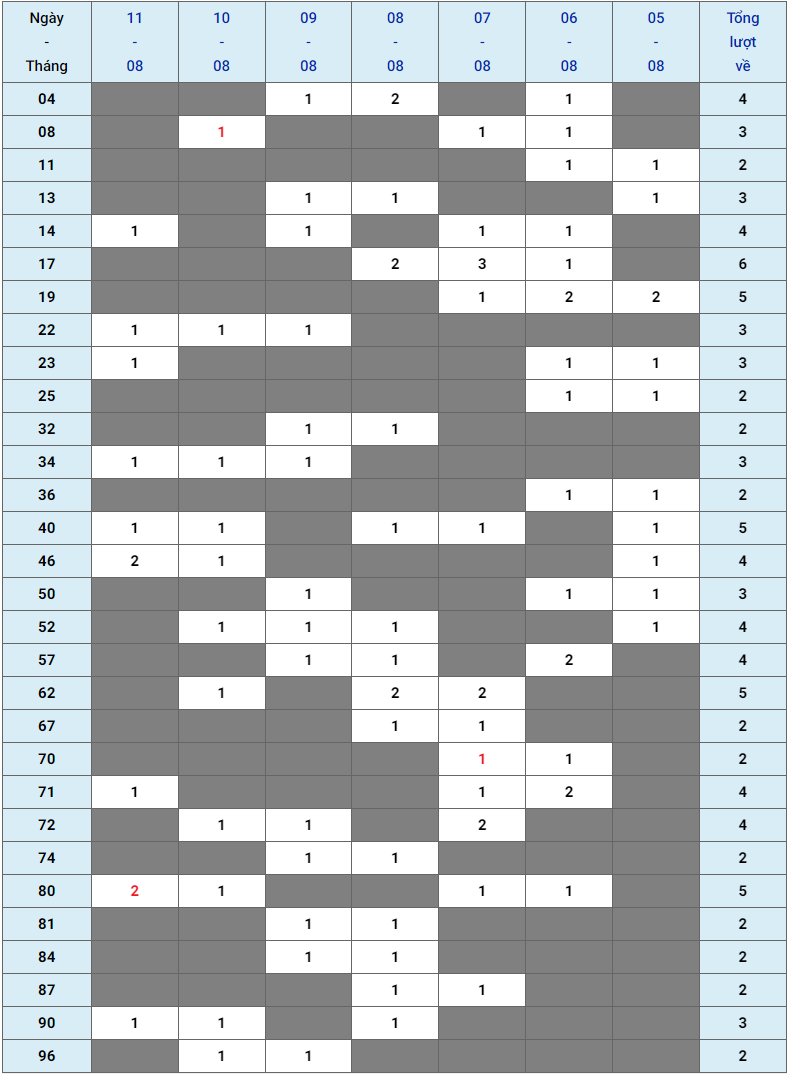 | Ngày - Tháng | 11 - 08 | 10 - 08 | 09 - 08 | 08 - 08 | 07 - 08 | 06 - 08 | 05 - 08 | Tổng lượt về |
|---|---|---|---|---|---|---|---|---|
| 04 | | | 1 | 2 | | 1 | | 4 |
| 08 | | 1 | | | 1 | 1 | | 3 |
| 11 | | | | | | 1 | 1 | 2 |
| 13 | | | 1 | 1 | | | 1 | 3 |
| 14 | 1 | | 1 | | 1 | 1 | | 4 |
| 17 | | | | 2 | 3 | 1 | | 6 |
| 19 | | | | | 1 | 2 | 2 | 5 |
| 22 | 1 | 1 | 1 | | | | | 3 |
| 23 | 1 | | | | | 1 | 1 | 3 |
| 25 | | | | | | 1 | 1 | 2 |
| 32 | | | 1 | 1 | | | | 2 |
| 34 | 1 | 1 | 1 | | | | | 3 |
| 36 | | | | | | 1 | 1 | 2 |
| 40 | 1 | 1 | | 1 | 1 | | 1 | 5 |
| 46 | 2 | 1 | | | | | 1 | 4 |
| 50 | | | 1 | | | 1 | 1 | 3 |
| 52 | | 1 | 1 | 1 | | | 1 | 4 |
| 57 | | | 1 | 1 | | 2 | | 4 |
| 62 | | 1 | | 2 | 2 | | | 5 |
| 67 | | | | 1 | 1 | | | 2 |
| 70 | | | | | 1 | 1 | | 2 |
| 71 | 1 | | | | 1 | 2 | | 4 |
| 72 | | 1 | 1 | | 2 | | | 4 |
| 74 | | | 1 | 1 | | | | 2 |
| 80 | 2 | 1 | | | 1 | 1 | | 5 |
| 81 | | | 1 | 1 | | | | 2 |
| 84 | | | 1 | 1 | | | | 2 |
| 87 | | | | 1 | 1 | | | 2 |
| 90 | 1 | 1 | | 1 | | | | 3 |
| 96 | | 1 | 1 | | | | | 2 |